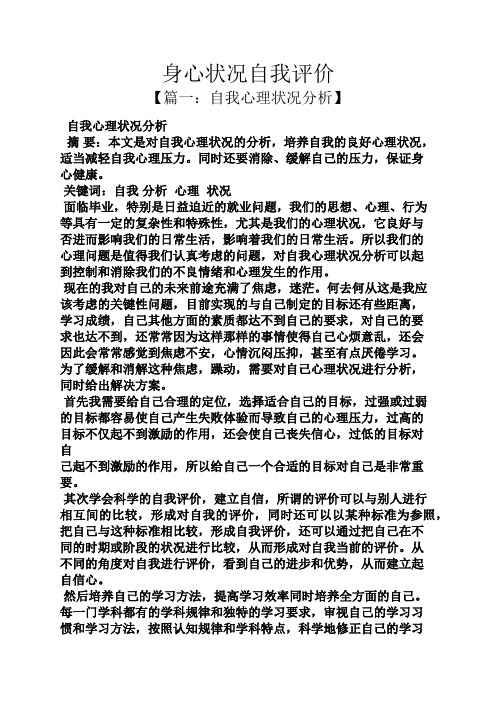 身心状况自我评价

【篇一：自我心理状况分析】

自我心理状况分析

摘 要：本文是对自我心理状况的分析，培养自我的良好心理状况，适当减轻自我心理压力。同时还要消除、缓解自己的压力，保证身心健康。

关键词：自我 分析 心理 状况

面临毕业，特别是日益迫近的就业问题，我们的思想、心理、行为等具有一定的复杂性和特殊性，尤其是我们的心理状况，它良好与否进而影响我们的日常生活，影响着我们的日常生活。所以我们的心理问题是值得我们认真考虑的问题，对自我心理状况分析可以起到控制和消除我们的不良情绪和心理发生的作用。

现在的我对自己的未来前途充满了焦虑，迷茫。何去何从这是我应该考虑的关键性问题，目前实现的与自己制定的目标还有些距离，学习成绩，自己其他方面的素质都达不到自己的要求，对自己的要求也达不到，还常常因为这样那样的事情使得自己心烦意乱，还会因此会常常感觉到焦虑不安，心情沉闷压抑，甚至有点厌倦学习。为了缓解和消解这种焦虑，躁动，需要对自己心理状况进行分析，同时给出解决方案。

首先我需要给自己合理的定位，选择适合自己的目标，过强或过弱的目标都容易使自己产生失败体验而导致自己的心理压力，过高的目标不仅起不到激励的作用，还会使自己丧失信心，过低的目标对自

己起不到激励的作用，所以给自己一个合适的目标对自己是非常重要。

其次学会科学的自我评价，建立自信，所谓的评价可以与别人进行相互间的比较，形成对自我的评价，同时还可以以某种标准为参照，把自己与这种标准相比较，形成自我评价，还可以通过把自己在不同的时期或阶段的状况进行比较，从而形成对自我当前的评价。从不同的角度对自我进行评价，看到自己的进步和优势，从而建立起自信心。

然后培养自己的学习方法，提高学习效率同时培养全方面的自己。每一门学科都有的学科规律和独特的学习要求，审视自己的学习习惯和学习方法，按照认知规律和学科特点，科学地修正自己的学习